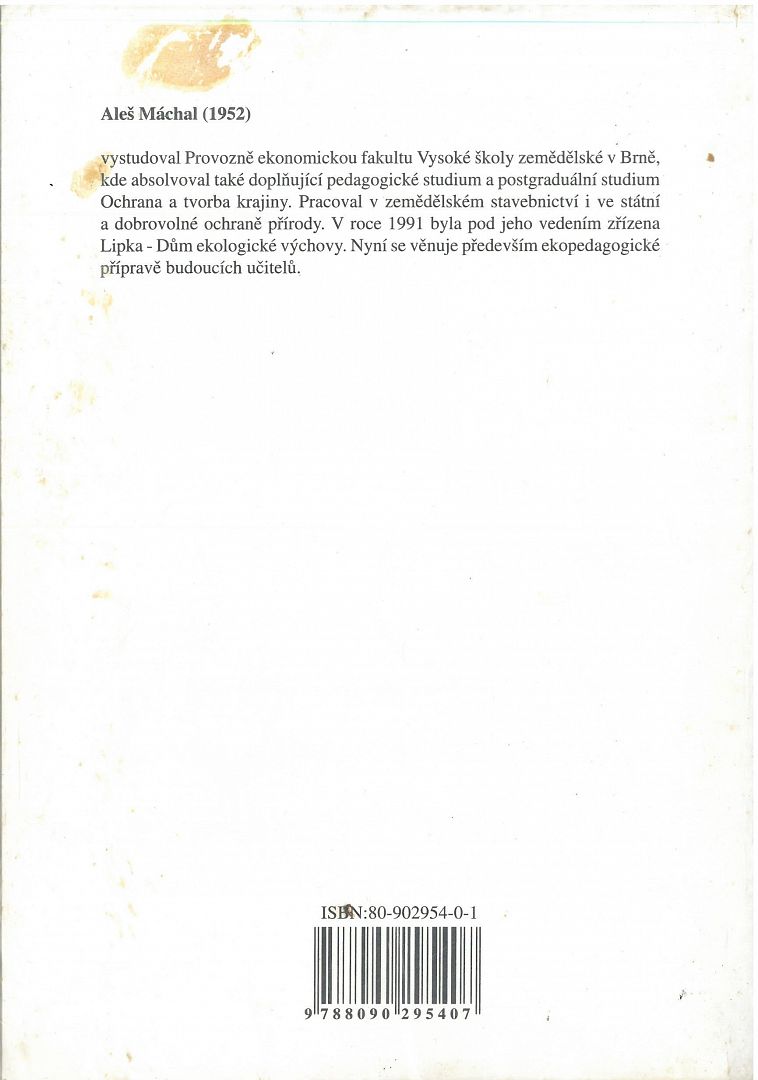 Aleš Máchal (1952)

vystudoval Provozně ekonomickou fakultu Vysoké školy zemědělské v Brně, kde absolvoval také doplňující pedagogické studium a postgraduální studium Ochrana a tvorba krajiny. Pracoval v zemědělském stavebnictví i ve státní a dobrovolné ochraně přírody. V roce 1991 byla pod jeho vedením zřízena Lipka - Dům ekologické výchovy. Nyní se věnuje především ekopedagogické přípravě budoucích učitelů.

ISBN:80-902954-0-1

9 788090 295407